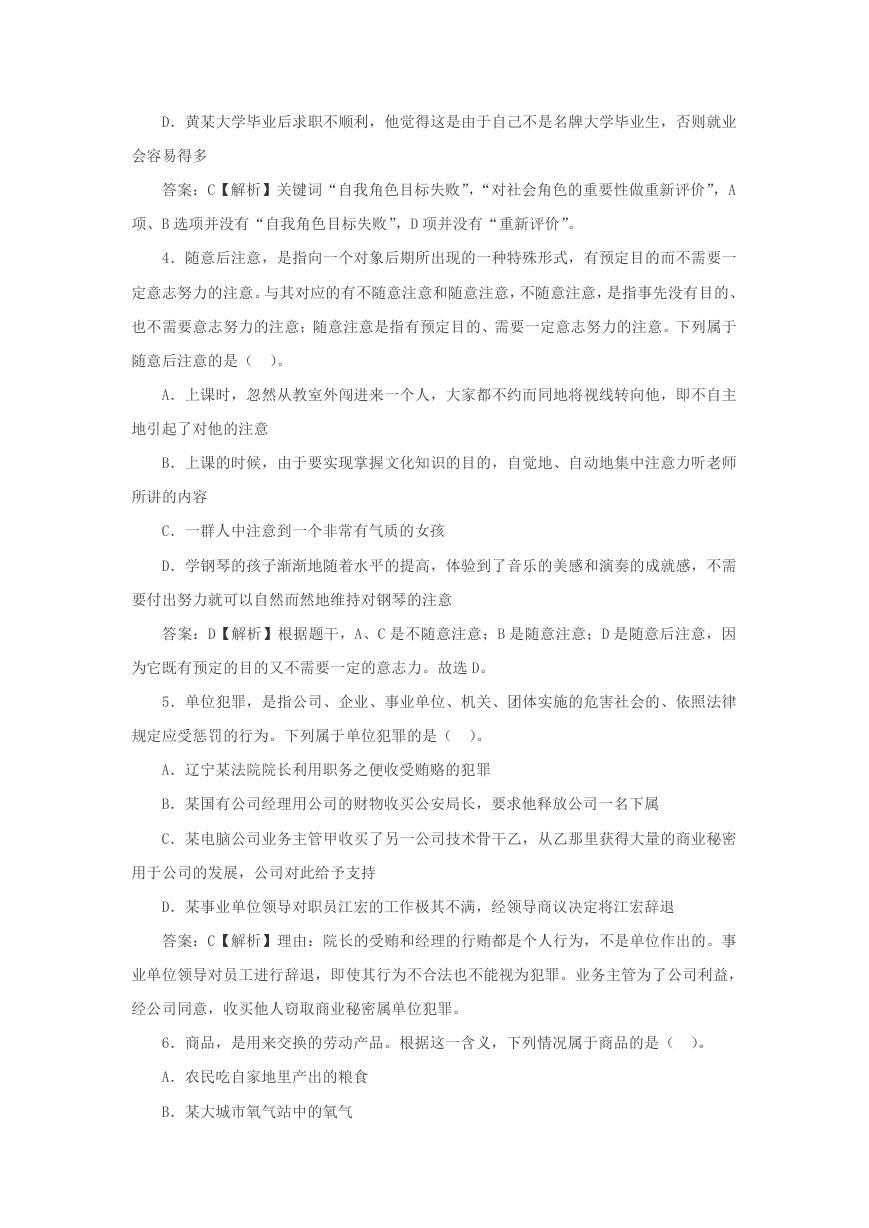 D．黄某大学毕业后求职不顺利，他觉得这是由于自己不是名牌大学毕业生，否则就业会容易得多

答案：C【解析】关键词“自我角色目标失败”，“对社会角色的重要性做重新评价”，A项、B选项并没有“自我角色目标失败”，D项并没有“重新评价”。

4．随意后注意，是指向一个对象后期所出现的一种特殊形式，有预定目的而不需要一定意志努力的注意。与其对应的有不随意注意和随意注意，不随意注意，是指事先没有目的、也不需要意志努力的注意；随意注意是指有预定目的、需要一定意志努力的注意。下列属于随意后注意的是（　）。

A．上课时，忽然从教室外闯进来一个人，大家都不约而同地将视线转向他，即不自主地引起了对他的注意

B．上课的时候，由于要实现掌握文化知识的目的，自觉地、自动地集中注意力听老师所讲的内容

C．一群人中注意到一个非常有气质的女孩

D．学钢琴的孩子渐渐地随着水平的提高，体验到了音乐的美感和演奏的成就感，不需要付出努力就可以自然而然地维持对钢琴的注意

答案：D【解析】根据题干，A、C是不随意注意；B是随意注意；D是随意后注意，因为它既有预定的目的又不需要一定的意志力。故选D。

5．单位犯罪，是指公司、企业、事业单位、机关、团体实施的危害社会的、依照法律规定应受惩罚的行为。下列属于单位犯罪的是（　）。

A．辽宁某法院院长利用职务之便收受贿赂的犯罪

B．某国有公司经理用公司的财物收买公安局长，要求他释放公司一名下属

C．某电脑公司业务主管甲收买了另一公司技术骨干乙，从乙那里获得大量的商业秘密用于公司的发展，公司对此给予支持

D．某事业单位领导对职员江宏的工作极其不满，经领导商议决定将江宏辞退

答案：C【解析】理由：院长的受贿和经理的行贿都是个人行为，不是单位作出的。事业单位领导对员工进行辞退，即使其行为不合法也不能视为犯罪。业务主管为了公司利益，经公司同意，收买他人窃取商业秘密属单位犯罪。

6．商品，是用来交换的劳动产品。根据这一含义，下列情况属于商品的是（　）。

A．农民吃自家地里产出的粮食

B．某大城市氧气站中的氧气